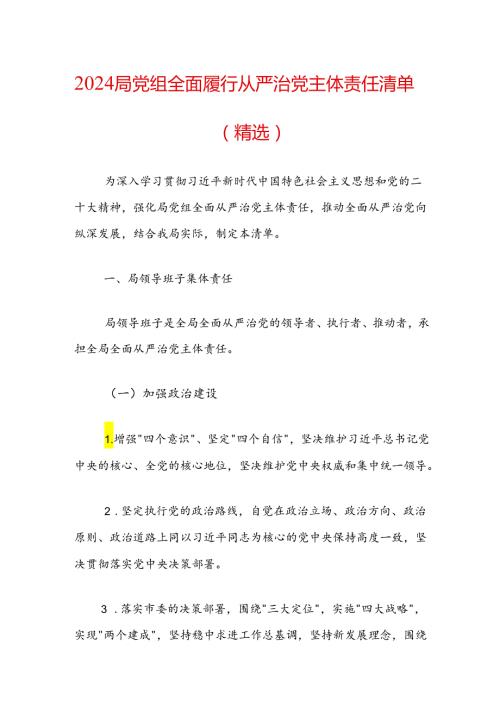 2024局党组全面履行从严治党主体责任清单

（精选）

为深入学习贯彻习近平新时代中国特色社会主义思想和党的二十大精神，强化局党组全面从严治党主体责任，推动全面从严治党向纵深发展，结合我局实际，制定本清单。

一、局领导班子集体责任

局领导班子是全局全面从严治党的领导者、执行者、推动者，承担全局全面从严治党主体责任。

（一）加强政治建设

1.增强"四个意识"、坚定"四个自信"，坚决维护习近平总书记党中央的核心、全党的核心地位，坚决维护党中央权威和集中统一领导。

2．坚定执行党的政治路线，自觉在政治立场、政治方向、政治原则、政治道路上同以习近平同志为核心的党中央保持高度一致，坚决贯彻落实党中央决策部署。

3．落实市委的决策部署，围绕"三大定位"，实施"四大战略"，实现"两个建成"，坚持稳中求进工作总基调，坚持新发展理念，围绕